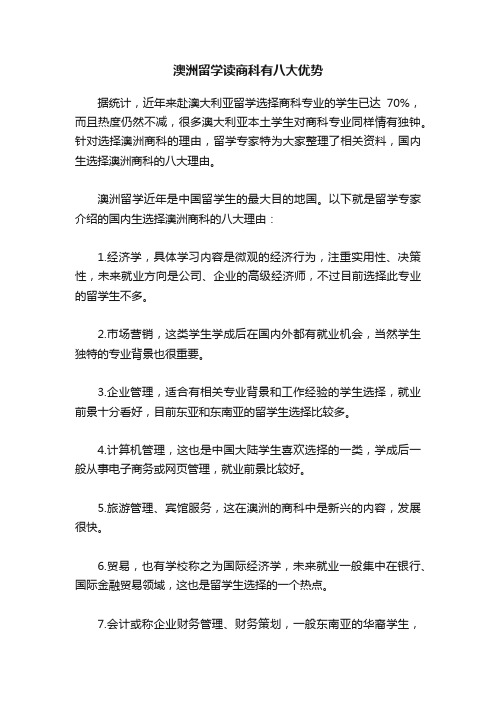 澳洲留学读商科有八大优势

据统计，近年来赴澳大利亚留学选择商科专业的学生已达 70%，而且热度仍然不减，很多澳大利亚本土学生对商科专业同样情有独钟。针对选择澳洲商科的理由，留学专家特为大家整理了相关资料，国内生选择澳洲商科的八大理由。

澳洲留学近年是中国留学生的最大目的地国。以下就是留学专家介绍的国内生选择澳洲商科的八大理由：

1.经济学，具体学习内容是微观的经济行为，注重实用性、决策性，未来就业方向是公司、企业的高级经济师，不过目前选择此专业的留学生不多。

2.市场营销，这类学生学成后在国内外都有就业机会，当然学生独特的专业背景也很重要。

3.企业管理，适合有相关专业背景和工作经验的学生选择，就业前景十分看好，目前东亚和东南亚的留学生选择比较多。

4.计算机管理，这也是中国大陆学生喜欢选择的一类，学成后一般从事电子商务或网页管理，就业前景比较好。

5.旅游管理、宾馆服务，这在澳洲的商科中是新兴的内容，发展很快。

6.贸易，也有学校称之为国际经济学，未来就业一般集中在银行、国际金融贸易领域，这也是留学生选择的一个热点。

7.会计或称企业财务管理、财务策划，一般东南亚的华裔学生，